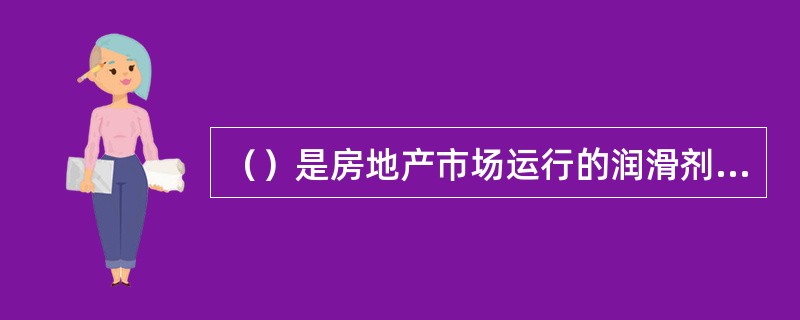 （）是房地产市场运行的润滑剂...